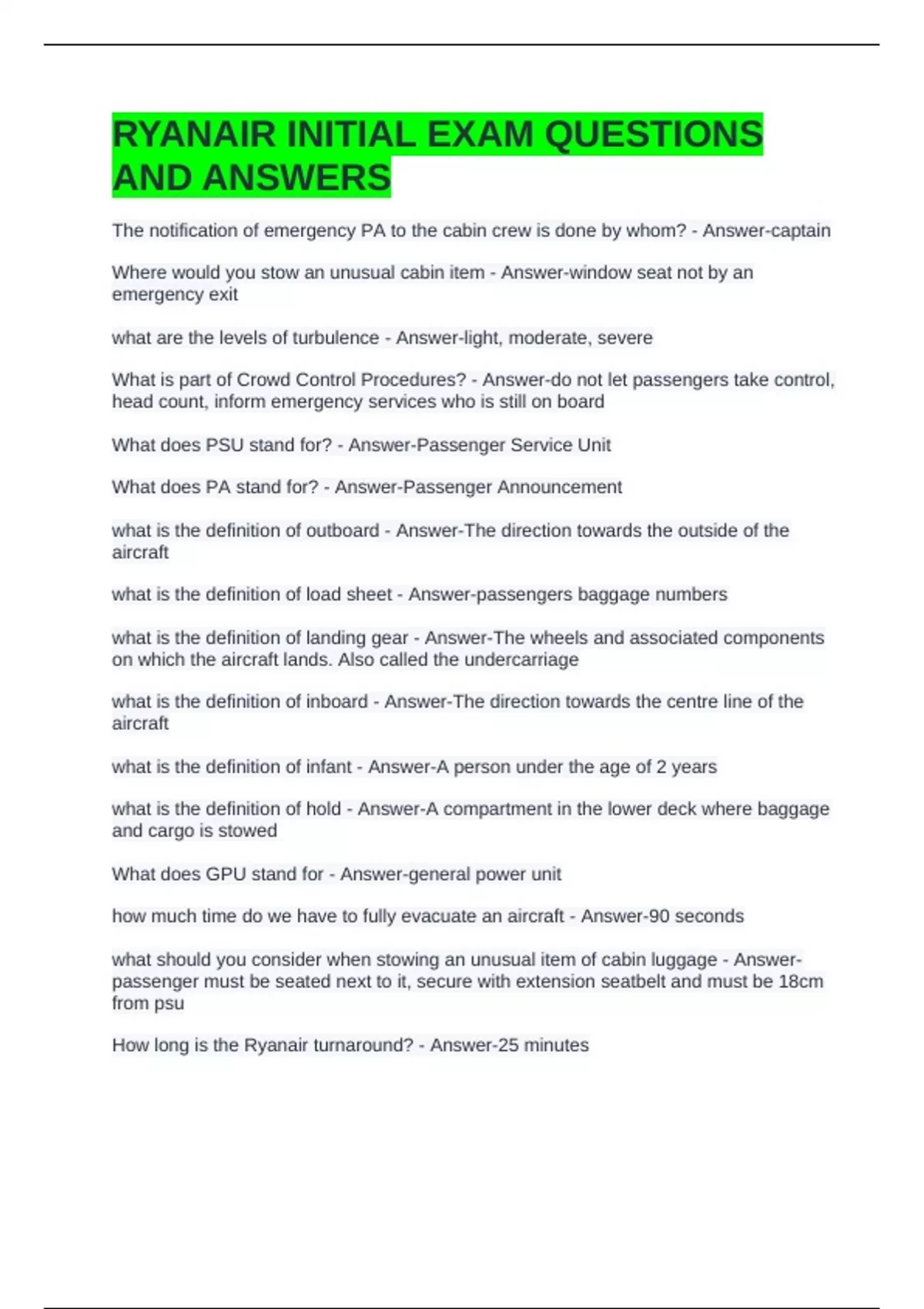 RYANAIR INITIAL EXAM QUESTIONS AND ANSWERS

The notification of emergency PA to the cabin crew is done by whom? - Answer-captain

Where would you stow an unusual cabin item - Answer-window seat not by an emergency exit

what are the levels of turbulence - Answer-light, moderate, severe

What is part of Crowd Control Procedures? - Answer-do not let passengers take control, head count, inform emergency services who is still on board

What does PSU stand for? - Answer-Passenger Service Unit

What does PA stand for? - Answer-Passenger Announcement

what is the definition of outboard - Answer-The direction towards the outside of the aircraft

what is the definition of load sheet - Answer-passengers baggage numbers

what is the definition of landing gear - Answer-The wheels and associated components on which the aircraft lands. Also called the undercarriage

what is the definition of inboard - Answer-The direction towards the centre line of the aircraft

what is the definition of infant - Answer-A person under the age of 2 years

what is the definition of hold - Answer-A compartment in the lower deck where baggage and cargo is stowed

What does GPU stand for - Answer-general power unit

how much time do we have to fully evacuate an aircraft - Answer-90 seconds

what should you consider when stowing an unusual item of cabin luggage - Answer-passenger must be seated next to it, secure with extension seatbelt and must be 18cm from psu

How long is the Ryanair turnaround? - Answer-25 minutes